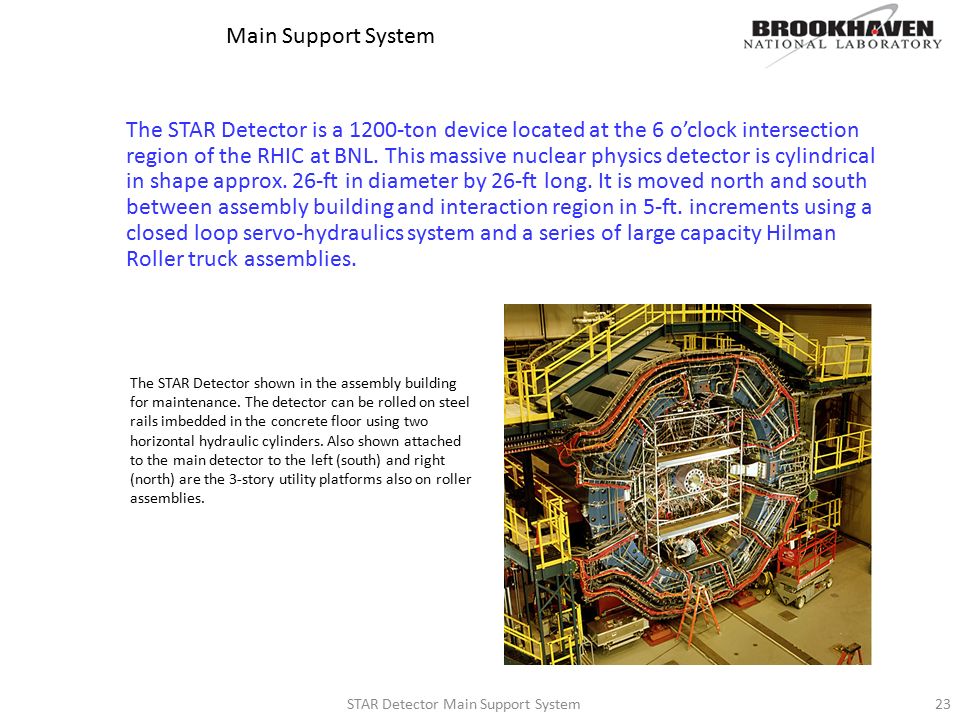 Main Support System

BROOKHAVEN
NATIONAL LABORATORY

The STAR Detector is a 1200-ton device located at the 6 o'clock intersection region of the RHIC at BNL. This massive nuclear physics detector is cylindrical in shape approx. 26-ft in diameter by 26-ft long. It is moved north and south between assembly building and interaction region in 5-ft. increments using a closed loop servo-hydraulics system and a series of large capacity Hilman Roller truck assemblies.

The STAR Detector shown in the assembly building for maintenance. The detector can be rolled on steel rails imbedded in the concrete floor using two horizontal hydraulic cylinders. Also shown attached to the main detector to the left (south) and right (north) are the 3-story utility platforms also on roller assemblies.

STAR Detector Main Support System

23